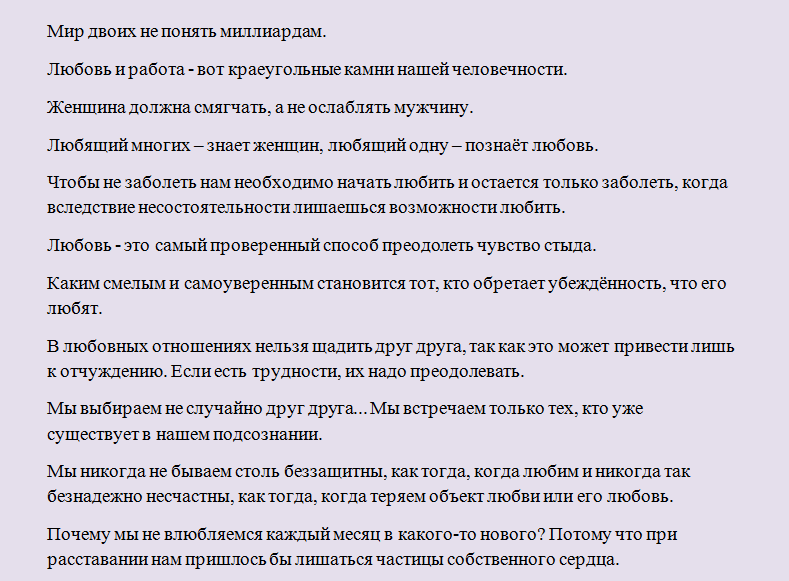 Мир двоих не понять миллиардам.

Любовь и работа - вот краеугольные камни нашей человечности.

Женщина должна смягчать, а не ослаблять мужчину.

Любящий многих – знает женщин, любящий одну – познаёт любовь.

Чтобы не заболеть нам необходимо начать любить и остается только заболеть, когда вследствие несостоятельности лишаешься возможности любить.

Любовь - это самый проверенный способ преодолеть чувство стыда.

Каким смелым и самоуверенным становится тот, кто обретает убеждённость, что его любят.

В любовных отношениях нельзя щадить друг друга, так как это может привести лишь к отчуждению. Если есть трудности, их надо преодолевать.

Мы выбираем не случайно друг друга... Мы встречаем только тех, кто уже существует в нашем подсознании.

Мы никогда не бываем столь беззащитны, как тогда, когда любим и никогда так безнадежно несчастны, как тогда, когда теряем объект любви или его любовь.

Почему мы не влюбляемся каждый месяц в какого-то нового? Потому что при расставании нам пришлось бы лишаться частицы собственного сердца.